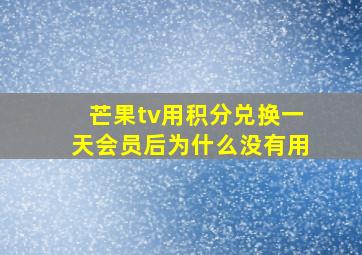 芒果tv用积分兑换一天会员后为什么没有用